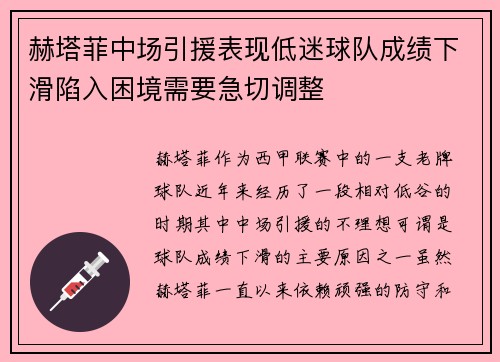 赫塔菲中场引援表现低迷球队成绩下滑陷入困境需要急切调整

赫塔菲作为西甲联赛中的一支老牌球队近年来经历了一段相对低谷的时期其中中场引援的不理想可谓是球队成绩下滑的主要原因之一虽然赫塔菲一直以来依赖顽强的防守和